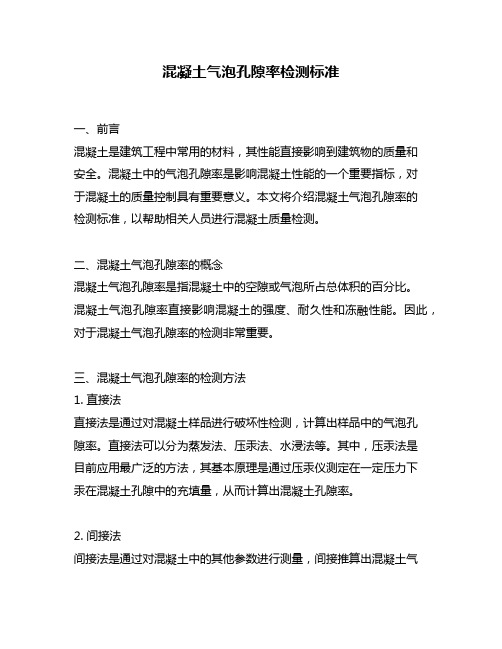 混凝土气泡孔隙率检测标准

一、前言
混凝土是建筑工程中常用的材料，其性能直接影响到建筑物的质量和安全。混凝土中的气泡孔隙率是影响混凝土性能的一个重要指标，对于混凝土的质量控制具有重要意义。本文将介绍混凝土气泡孔隙率的检测标准，以帮助相关人员进行混凝土质量检测。

二、混凝土气泡孔隙率的概念
混凝土气泡孔隙率是指混凝土中的空隙或气泡所占总体积的百分比。混凝土气泡孔隙率直接影响混凝土的强度、耐久性和冻融性能。因此，对于混凝土气泡孔隙率的检测非常重要。

三、混凝土气泡孔隙率的检测方法
1. 直接法
直接法是通过对混凝土样品进行破坏性检测，计算出样品中的气泡孔隙率。直接法可以分为蒸发法、压汞法、水浸法等。其中，压汞法是目前应用最广泛的方法，其基本原理是通过压汞仪测定在一定压力下汞在混凝土孔隙中的充填量，从而计算出混凝土孔隙率。

2. 间接法
间接法是通过对混凝土中的其他参数进行测量，间接推算出混凝土气